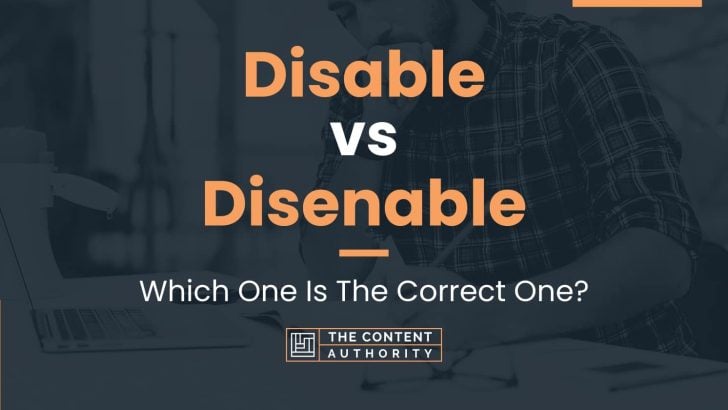 Disable
vs
Disenable

Which One Is The Correct One?

THE CONTENT
AUTHORITY